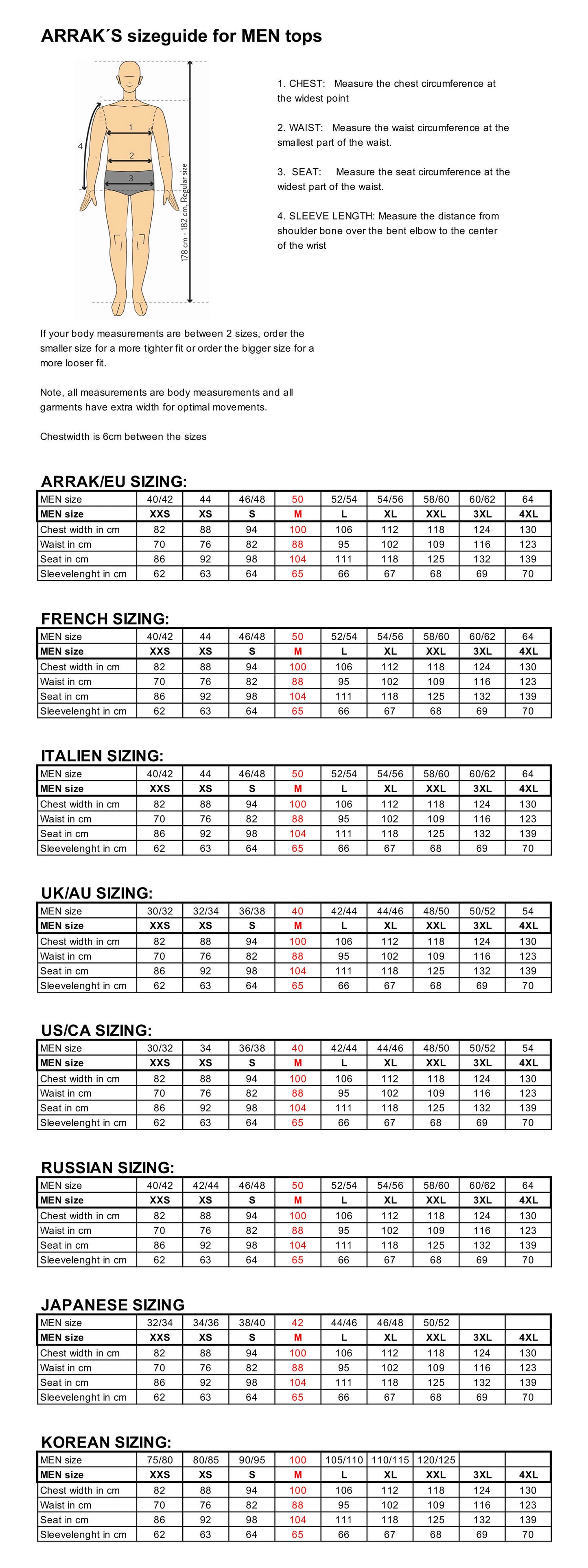 ARRAK´S sizeguide for MEN tops

1
2
3
4
178 cm - 182 cm, Regular size

1. CHEST: Measure the chest circumference at the widest point

2. WAIST: Measure the waist circumference at the smallest part of the waist.

3. SEAT: Measure the seat circumference at the widest part of the waist.

4. SLEEVE LENGTH: Measure the distance from shoulder bone over the bent elbow to the center of the wrist

If your body measurements are between 2 sizes, order the smaller size for a more tighter fit or order the bigger size for a more looser fit.

Note, all measurements are body measurements and all garments have extra width for optimal movements.

Chestwidth is 6cm between the sizes

ARRAK/EU SIZING:

| MEN size | 40/42 | 44 | 46/48 | 50 | 52/54 | 54/56 | 58/60 | 60/62 | 64 |
|---|---|---|---|---|---|---|---|---|---|
| MEN size | XXS | XS | S | M | L | XL | XXL | 3XL | 4XL |
| Chest width in cm | 82 | 88 | 94 | 100 | 106 | 112 | 118 | 124 | 130 |
| Waist in cm | 70 | 76 | 82 | 88 | 95 | 102 | 109 | 116 | 123 |
| Seat in cm | 86 | 92 | 98 | 104 | 111 | 118 | 125 | 132 | 139 |
| Sleevelenght in cm | 62 | 63 | 64 | 65 | 66 | 67 | 68 | 69 | 70 |

FRENCH SIZING:

| MEN size | 40/42 | 44 | 46/48 | 50 | 52/54 | 54/56 | 58/60 | 60/62 | 64 |
|---|---|---|---|---|---|---|---|---|---|
| MEN size | XXS | XS | S | M | L | XL | XXL | 3XL | 4XL |
| Chest width in cm | 82 | 88 | 94 | 100 | 106 | 112 | 118 | 124 | 130 |
| Waist in cm | 70 | 76 | 82 | 88 | 95 | 102 | 109 | 116 | 123 |
| Seat in cm | 86 | 92 | 98 | 104 | 111 | 118 | 125 | 132 | 139 |
| Sleevelenght in cm | 62 | 63 | 64 | 65 | 66 | 67 | 68 | 69 | 70 |

ITALIEN SIZING:

| MEN size | 40/42 | 44 | 46/48 | 50 | 52/54 | 54/56 | 58/60 | 60/62 | 64 |
|---|---|---|---|---|---|---|---|---|---|
| MEN size | XXS | XS | S | M | L | XL | XXL | 3XL | 4XL |
| Chest width in cm | 82 | 88 | 94 | 100 | 106 | 112 | 118 | 124 | 130 |
| Waist in cm | 70 | 76 | 82 | 88 | 95 | 102 | 109 | 116 | 123 |
| Seat in cm | 86 | 92 | 98 | 104 | 111 | 118 | 125 | 132 | 139 |
| Sleevelenght in cm | 62 | 63 | 64 | 65 | 66 | 67 | 68 | 69 | 70 |

UK/AU SIZING:

| MEN size | 30/32 | 32/34 | 36/38 | 40 | 42/44 | 44/46 | 48/50 | 50/52 | 54 |
|---|---|---|---|---|---|---|---|---|---|
| MEN size | XXS | XS | S | M | L | XL | XXL | 3XL | 4XL |
| Chest width in cm | 82 | 88 | 94 | 100 | 106 | 112 | 118 | 124 | 130 |
| Waist in cm | 70 | 76 | 82 | 88 | 95 | 102 | 109 | 116 | 123 |
| Seat in cm | 86 | 92 | 98 | 104 | 111 | 118 | 125 | 132 | 139 |
| Sleevelenght in cm | 62 | 63 | 64 | 65 | 66 | 67 | 68 | 69 | 70 |

US/CA SIZING:

| MEN size | 30/32 | 34 | 36/38 | 40 | 42/44 | 44/46 | 48/50 | 50/52 | 54 |
|---|---|---|---|---|---|---|---|---|---|
| MEN size | XXS | XS | S | M | L | XL | XXL | 3XL | 4XL |
| Chest width in cm | 82 | 88 | 94 | 100 | 106 | 112 | 118 | 124 | 130 |
| Waist in cm | 70 | 76 | 82 | 88 | 95 | 102 | 109 | 116 | 123 |
| Seat in cm | 86 | 92 | 98 | 104 | 111 | 118 | 125 | 132 | 139 |
| Sleevelenght in cm | 62 | 63 | 64 | 65 | 66 | 67 | 68 | 69 | 70 |

RUSSIAN SIZING:

| MEN size | 40/42 | 42/44 | 46/48 | 50 | 52/54 | 54/56 | 58/60 | 60/62 | 64 |
|---|---|---|---|---|---|---|---|---|---|
| MEN size | XXS | XS | S | M | L | XL | XXL | 3XL | 4XL |
| Chest width in cm | 82 | 88 | 94 | 100 | 106 | 112 | 118 | 124 | 130 |
| Waist in cm | 70 | 76 | 82 | 88 | 95 | 102 | 109 | 116 | 123 |
| Seat in cm | 86 | 92 | 98 | 104 | 111 | 118 | 125 | 132 | 139 |
| Sleevelenght in cm | 62 | 63 | 64 | 65 | 66 | 67 | 68 | 69 | 70 |

JAPANESE SIZING

| MEN size | 32/34 | 34/36 | 38/40 | 42 | 44/46 | 46/48 | 50/52 | | |
|---|---|---|---|---|---|---|---|---|---|
| MEN size | XXS | XS | S | M | L | XL | XXL | 3XL | 4XL |
| Chest width in cm | 82 | 88 | 94 | 100 | 106 | 112 | 118 | 124 | 130 |
| Waist in cm | 70 | 76 | 82 | 88 | 95 | 102 | 109 | 116 | 123 |
| Seat in cm | 86 | 92 | 98 | 104 | 111 | 118 | 125 | 132 | 139 |
| Sleevelenght in cm | 62 | 63 | 64 | 65 | 66 | 67 | 68 | 69 | 70 |

KOREAN SIZING:

| MEN size | 75/80 | 80/85 | 90/95 | 100 | 105/110 | 110/115 | 120/125 | | |
|---|---|---|---|---|---|---|---|---|---|
| MEN size | XXS | XS | S | M | L | XL | XXL | 3XL | 4XL |
| Chest width in cm | 82 | 88 | 94 | 100 | 106 | 112 | 118 | 124 | 130 |
| Waist in cm | 70 | 76 | 82 | 88 | 95 | 102 | 109 | 116 | 123 |
| Seat in cm | 86 | 92 | 98 | 104 | 111 | 118 | 125 | 132 | 139 |
| Sleevelenght in cm | 62 | 63 | 64 | 65 | 66 | 67 | 68 | 69 | 70 |